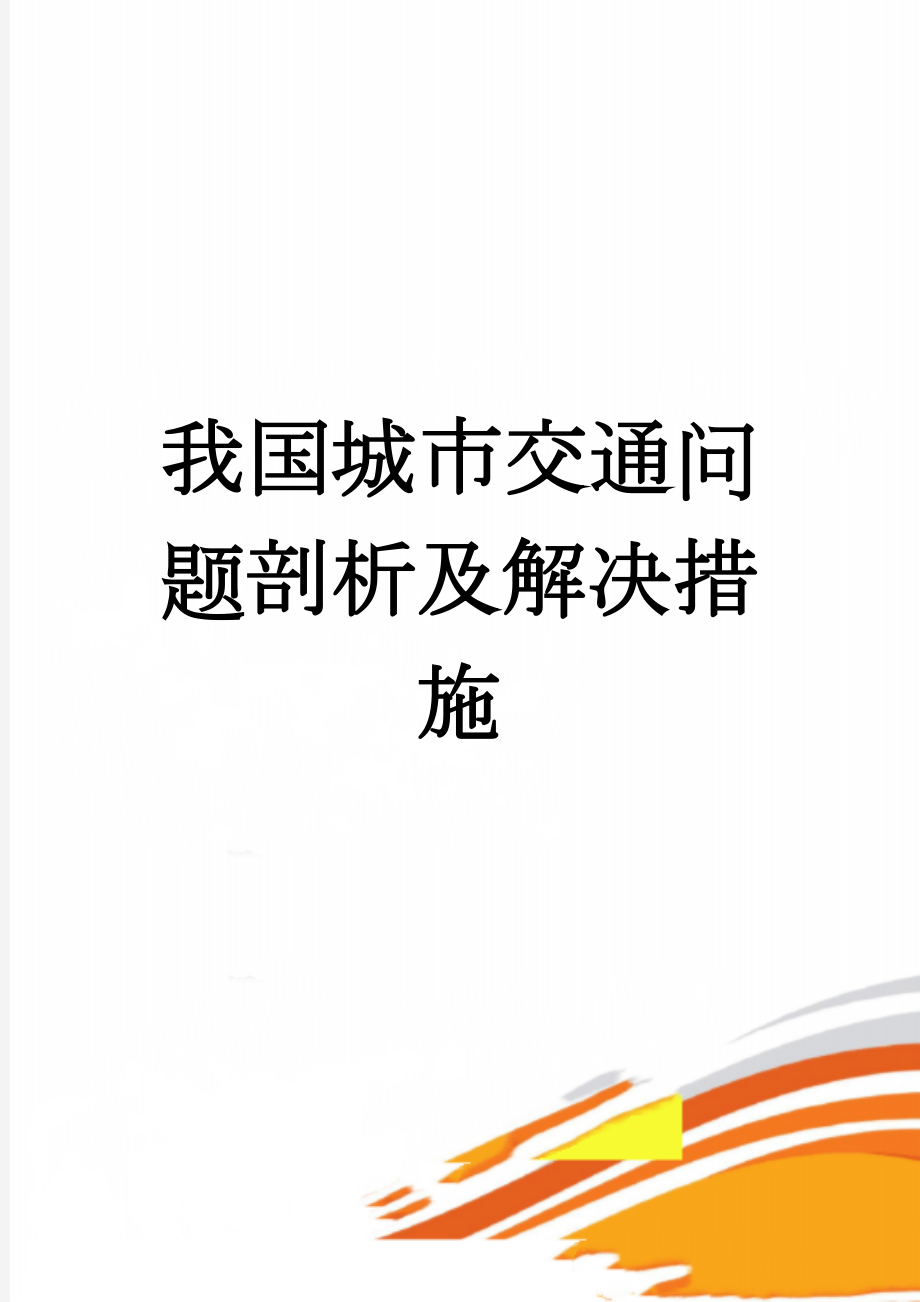 我国城市交通问题剖析及解决措施